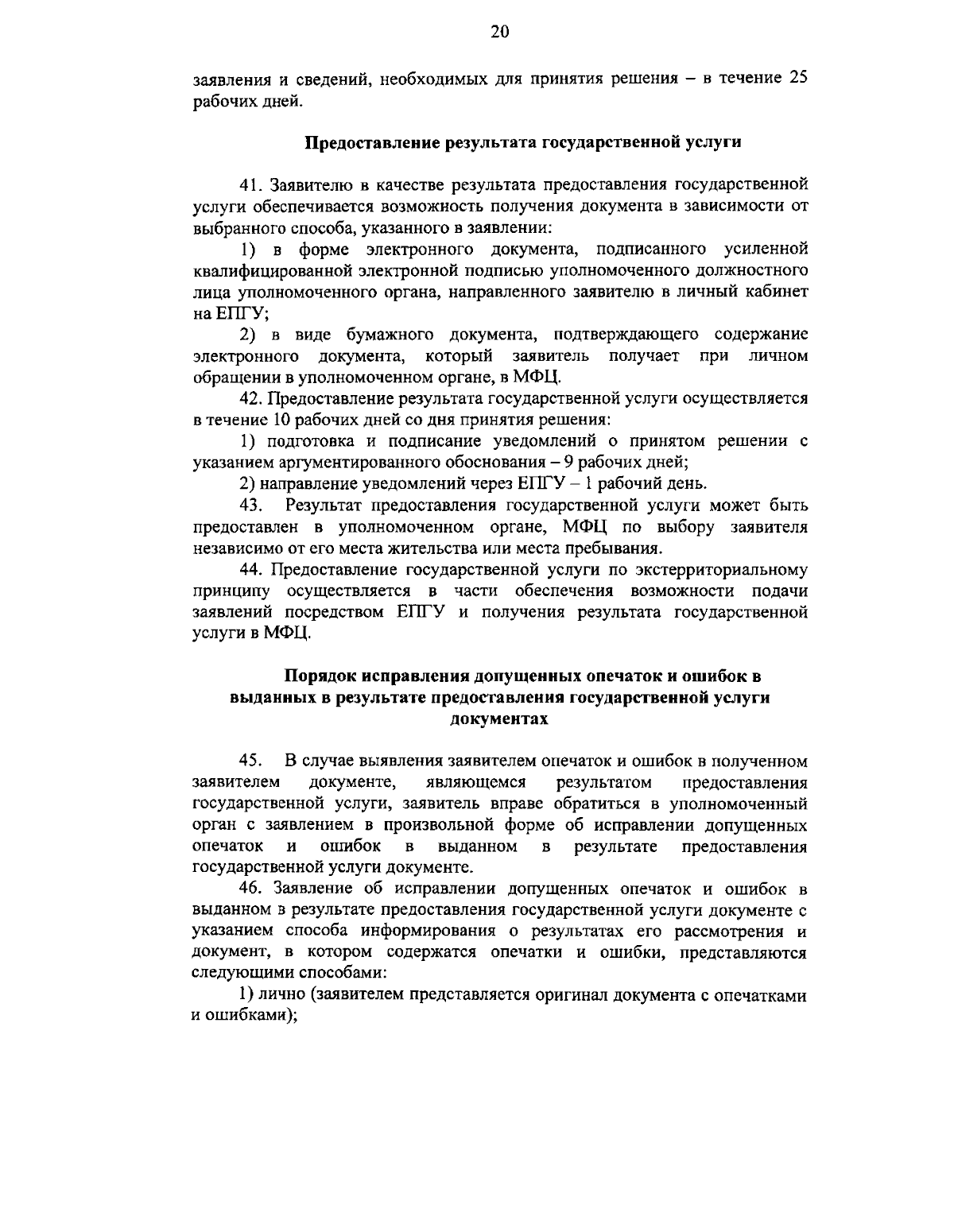 20

заявления и сведений, необходимых для принятия решения – в течение 25 рабочих дней.

Предоставление результата государственной услуги

41. Заявителю в качестве результата предоставления государственной услуги обеспечивается возможность получения документа в зависимости от выбранного способа, указанного в заявлении:

1) в форме электронного документа, подписанного усиленной квалифицированной электронной подписью уполномоченного должностного лица уполномоченного органа, направленного заявителю в личный кабинет на ЕПГУ;

2) в виде бумажного документа, подтверждающего содержание электронного документа, который заявитель получает при личном обращении в уполномоченном органе, в МФЦ.

42. Предоставление результата государственной услуги осуществляется в течение 10 рабочих дней со дня принятия решения:

1) подготовка и подписание уведомлений о принятом решении с указанием аргументированного обоснования – 9 рабочих дней;

2) направление уведомлений через ЕПГУ – 1 рабочий день.

43. Результат предоставления государственной услуги может быть предоставлен в уполномоченном органе, МФЦ по выбору заявителя независимо от его места жительства или места пребывания.

44. Предоставление государственной услуги по экстерриториальному принципу осуществляется в части обеспечения возможности подачи заявлений посредством ЕПГУ и получения результата государственной услуги в МФЦ.

Порядок исправления допущенных опечаток и ошибок в выданных в результате предоставления государственной услуги документах

45. В случае выявления заявителем опечаток и ошибок в полученном заявителем документе, являющемся результатом предоставления государственной услуги, заявитель вправе обратиться в уполномоченный орган с заявлением в произвольной форме об исправлении допущенных опечаток и ошибок в выданном в результате предоставления государственной услуги документе.

46. Заявление об исправлении допущенных опечаток и ошибок в выданном в результате предоставления государственной услуги документе с указанием способа информирования о результатах его рассмотрения и документ, в котором содержатся опечатки и ошибки, представляются следующими способами:

1) лично (заявителем представляется оригинал документа с опечатками и ошибками);